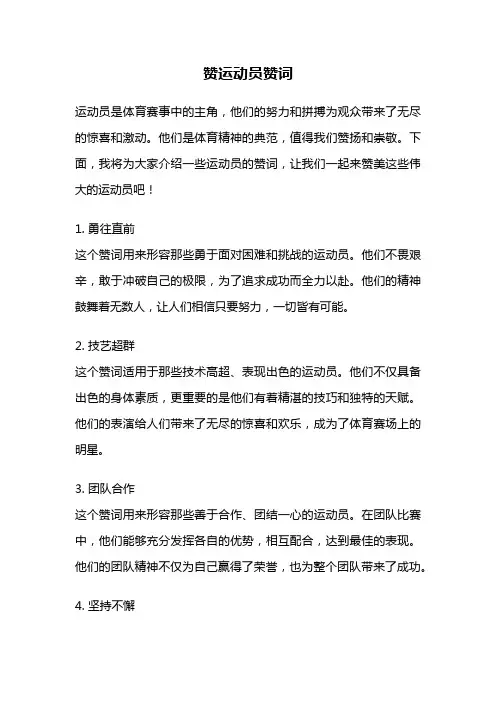 赞运动员赞词

运动员是体育赛事中的主角，他们的努力和拼搏为观众带来了无尽的惊喜和激动。他们是体育精神的典范，值得我们赞扬和崇敬。下面，我将为大家介绍一些运动员的赞词，让我们一起来赞美这些伟大的运动员吧！

1. 勇往直前
这个赞词用来形容那些勇于面对困难和挑战的运动员。他们不畏艰辛，敢于冲破自己的极限，为了追求成功而全力以赴。他们的精神鼓舞着无数人，让人们相信只要努力，一切皆有可能。

2. 技艺超群
这个赞词适用于那些技术高超、表现出色的运动员。他们不仅具备出色的身体素质，更重要的是他们有着精湛的技巧和独特的天赋。他们的表演给人们带来了无尽的惊喜和欢乐，成为了体育赛场上的明星。

3. 团队合作
这个赞词用来形容那些善于合作、团结一心的运动员。在团队比赛中，他们能够充分发挥各自的优势，相互配合，达到最佳的表现。他们的团队精神不仅为自己赢得了荣誉，也为整个团队带来了成功。

4. 坚持不懈